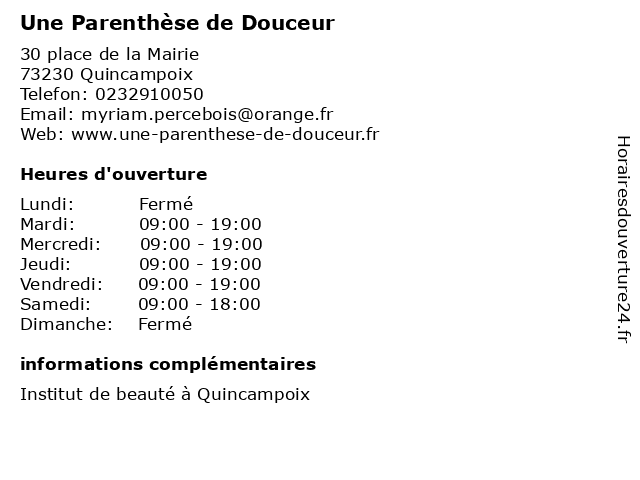 Une Parenthèse de Douceur

30 place de la Mairie
73230 Quincampoix
Telefon: 0232910050
Email: myriam.percebois@orange.fr
Web: www.une-parenthese-de-douceur.fr

Heures d'ouverture

| | |
|---|---|
| Lundi: | Fermé |
| Mardi: | 09:00 - 19:00 |
| Mercredi: | 09:00 - 19:00 |
| Jeudi: | 09:00 - 19:00 |
| Vendredi: | 09:00 - 19:00 |
| Samedi: | 09:00 - 18:00 |
| Dimanche: | Fermé |

informations complémentaires

Institut de beauté à Quincampoix

Horairesdouverture24.fr